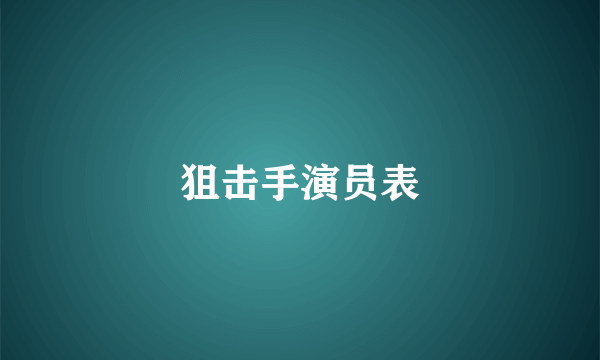 狙击手演员表